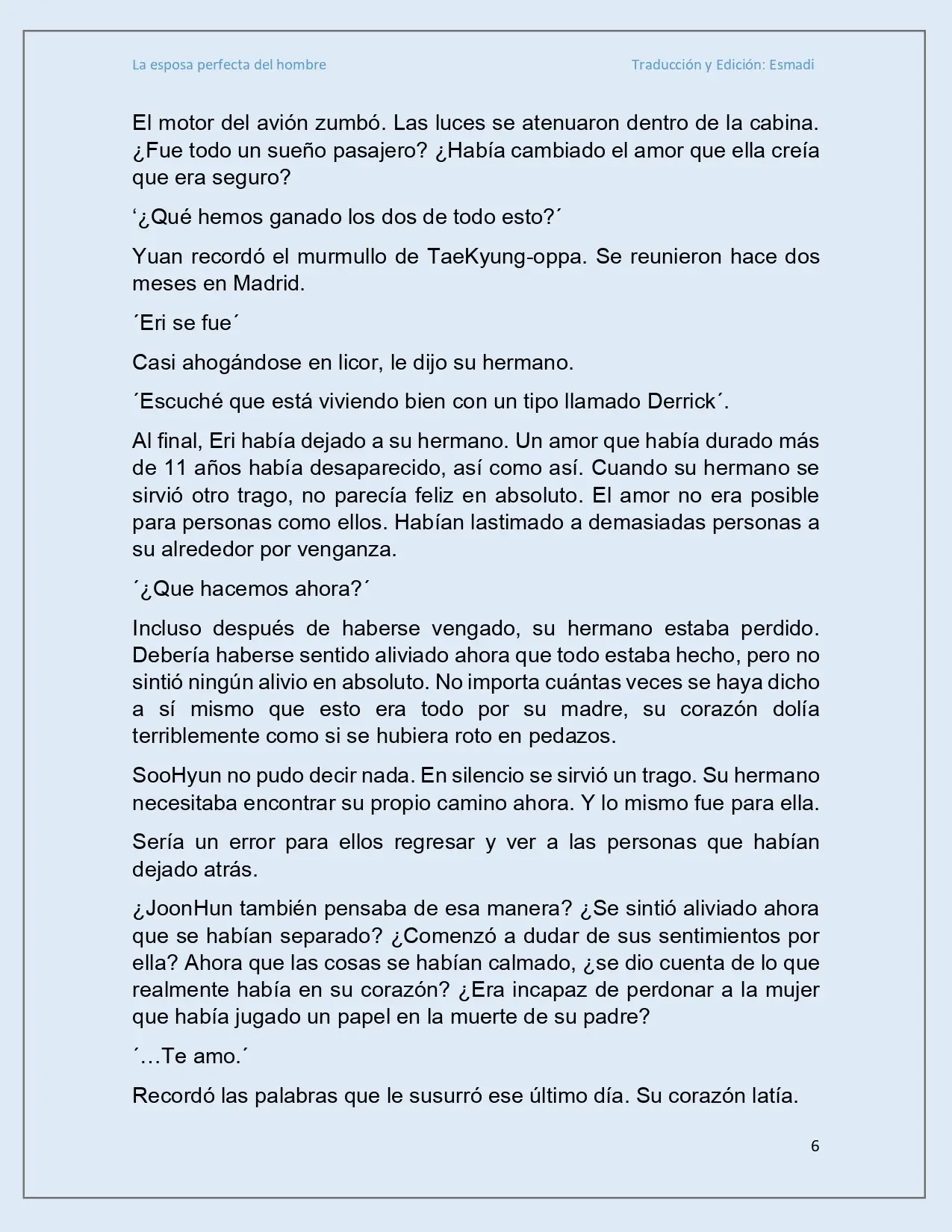 La esposa perfecta del hombre Traducción y Edición: Esmadi

El motor del avión zumbó. Las luces se atenuaron dentro de la cabina. ¿Fue todo un sueño pasajero? ¿Había cambiado el amor que ella creía que era seguro?

'¿Qué hemos ganado los dos de todo esto?´

Yuan recordó el murmullo de TaeKyung-oppa. Se reunieron hace dos meses en Madrid.

´Eri se fue´

Casi ahogándose en licor, le dijo su hermano.

´Escuché que está viviendo bien con un tipo llamado Derrick´.

Al final, Eri había dejado a su hermano. Un amor que había durado más de 11 años había desaparecido, así como así. Cuando su hermano se sirvió otro trago, no parecía feliz en absoluto. El amor no era posible para personas como ellos. Habían lastimado a demasiadas personas a su alrededor por venganza.

´¿Que hacemos ahora?´

Incluso después de haberse vengado, su hermano estaba perdido. Debería haberse sentido aliviado ahora que todo estaba hecho, pero no sintió ningún alivio en absoluto. No importa cuántas veces se haya dicho a sí mismo que esto era todo por su madre, su corazón dolía terriblemente como si se hubiera roto en pedazos.

SooHyun no pudo decir nada. En silencio se sirvió un trago. Su hermano necesitaba encontrar su propio camino ahora. Y lo mismo fue para ella.

Sería un error para ellos regresar y ver a las personas que habían dejado atrás.

¿JoonHun también pensaba de esa manera? ¿Se sintió aliviado ahora que se habían separado? ¿Comenzó a dudar de sus sentimientos por ella? Ahora que las cosas se habían calmado, ¿se dio cuenta de lo que realmente había en su corazón? ¿Era incapaz de perdonar a la mujer que había jugado un papel en la muerte de su padre?

´…Te amo.´

Recordó las palabras que le susurró ese último día. Su corazón latía.

6